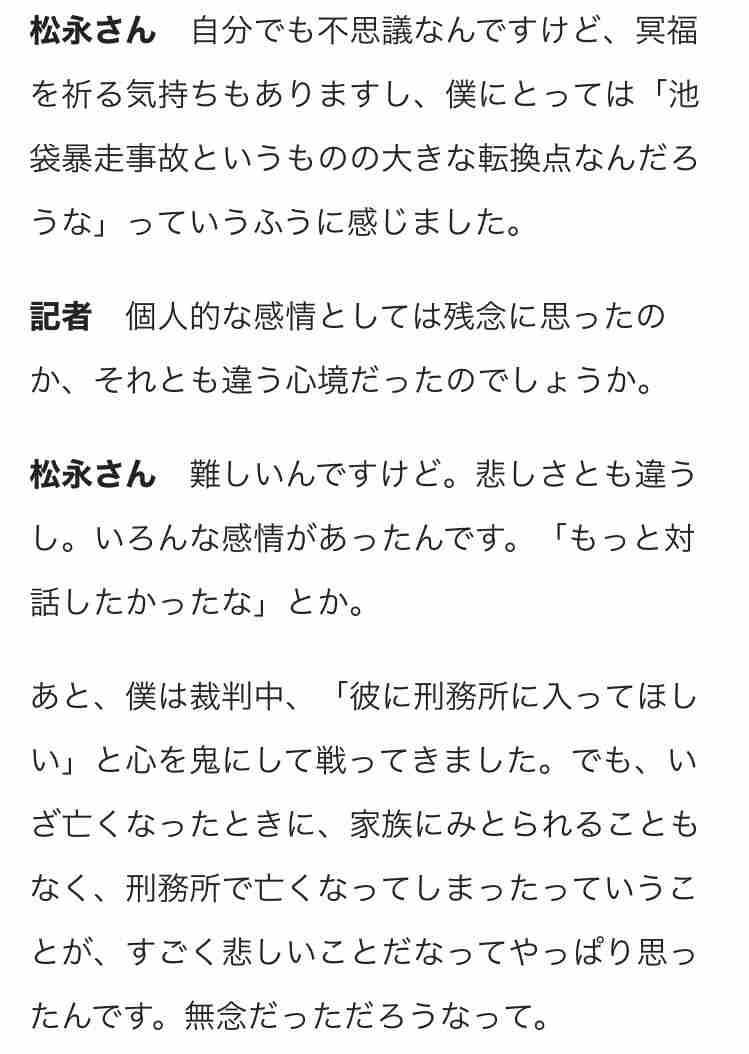 松永さん　自分でも不思議なんですけど、冥福を祈る気持ちもありますし、僕にとっては「池袋暴走事故というものの大きな転換点なんだろうな」っていうふうに感じました。

記者　個人的な感情としては残念に思ったのか、それとも違う心境だったのでしょうか。

松永さん　難しいんですけど。悲しさとも違うし。いろんな感情があったんです。「もっと対話したかったな」とか。

あと、僕は裁判中、「彼に刑務所に入ってほしい」と心を鬼にして戦ってきました。でも、いざ亡くなったときに、家族にみとられることもなく、刑務所で亡くなってしまったっていうことが、すごく悲しいことだなってやっぱり思ったんです。無念だっただろうなって。